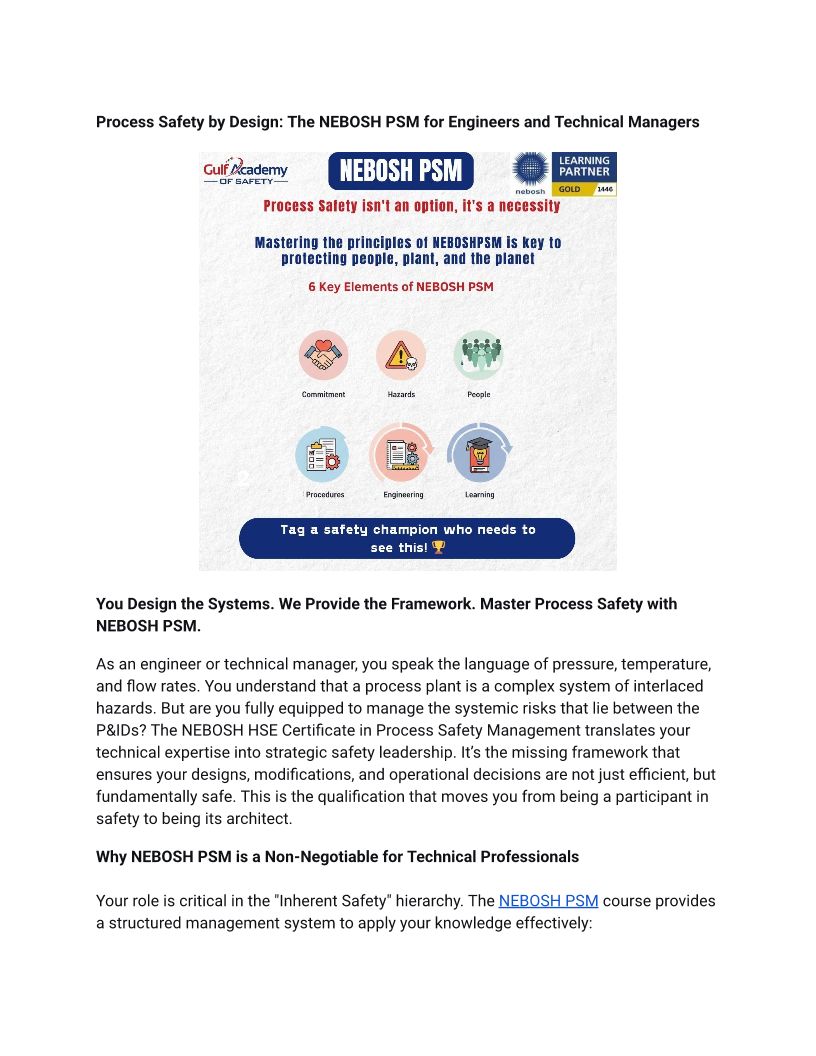 Process Safety by Design: The NEBOSH PSM for Engineers and Technical Managers

Gulf Academy OF SAFETY

NEBOSH PSM

nebosh LEARNING PARTNER GOLD 1446

Process Safety isn't an option, it's a necessity

Mastering the principles of NEBOSHPSM is key to protecting people, plant, and the planet

6 Key Elements of NEBOSH PSM

Commitment

Hazards

People

Procedures

Engineering

Learning

Tag a safety champion who needs to see this! 🏆

You Design the Systems. We Provide the Framework. Master Process Safety with NEBOSH PSM.

As an engineer or technical manager, you speak the language of pressure, temperature, and flow rates. You understand that a process plant is a complex system of interlaced hazards. But are you fully equipped to manage the systemic risks that lie between the P&IDs? The NEBOSH HSE Certificate in Process Safety Management translates your technical expertise into strategic safety leadership. It's the missing framework that ensures your designs, modifications, and operational decisions are not just efficient, but fundamentally safe. This is the qualification that moves you from being a participant in safety to being its architect.

Why NEBOSH PSM is a Non-Negotiable for Technical Professionals

Your role is critical in the "Inherent Safety" hierarchy. The NEBOSH PSM course provides a structured management system to apply your knowledge effectively: